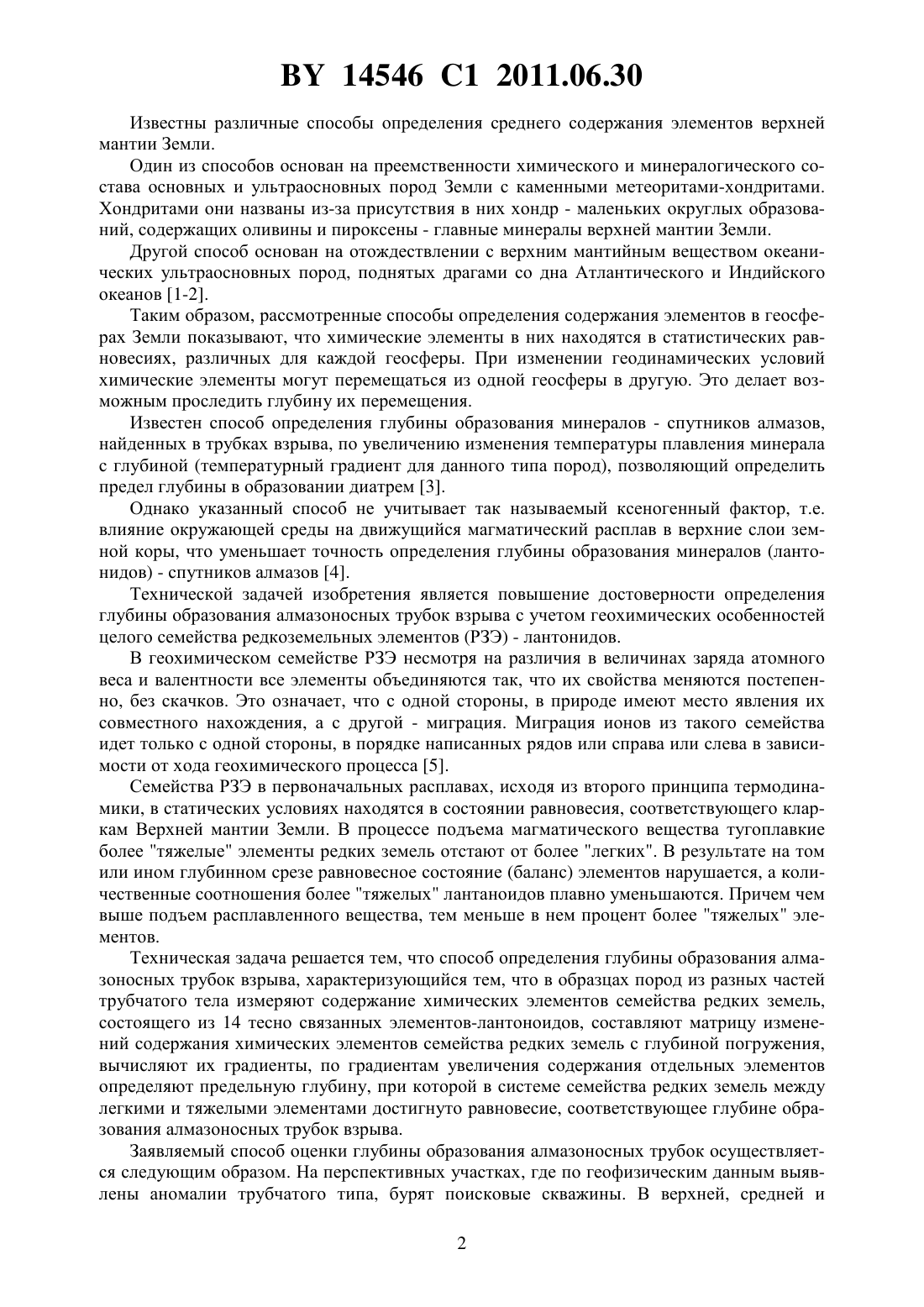 BY 14546 C1 2011.06.30

Известны различные способы определения среднего содержания элементов верхней мантии Земли.

Один из способов основан на преемственности химического и минералогического состава основных и ультраосновных пород Земли с каменными метеоритами-хондритами. Хондритами они названы из-за присутствия в них хондр - маленьких округлых образований, содержащих оливины и пироксены - главные минералы верхней мантии Земли.

Другой способ основан на отождествлении с верхним мантийным веществом океанических ультраосновных пород, поднятых драгами со дна Атлантического и Индийского океанов [1-2].

Таким образом, рассмотренные способы определения содержания элементов в геосферах Земли показывают, что химические элементы в них находятся в статистических равновесиях, различных для каждой геосферы. При изменении геодинамических условий химические элементы могут перемещаться из одной геосферы в другую. Это делает возможным проследить глубину их перемещения.

Известен способ определения глубины образования минералов - спутников алмазов, найденных в трубках взрыва, по увеличению изменения температуры плавления минерала с глубиной (температурный градиент для данного типа пород), позволяющий определить предел глубины в образовании диатрем [3].

Однако указанный способ не учитывает так называемый ксеногенный фактор, т.е. влияние окружающей среды на движущийся магматический расплав в верхние слои земной коры, что уменьшает точность определения глубины образования минералов (лантонидов) - спутников алмазов [4].

Технической задачей изобретения является повышение достоверности определения глубины образования алмазоносных трубок взрыва с учетом геохимических особенностей целого семейства редкоземельных элементов (РЗЭ) - лантонидов.

В геохимическом семействе РЗЭ несмотря на различия в величинах заряда атомного веса и валентности все элементы объединяются так, что их свойства меняются постепенно, без скачков. Это означает, что с одной стороны, в природе имеют место явления их совместного нахождения, а с другой - миграция. Миграция ионов из такого семейства идет только с одной стороны, в порядке написанных рядов или справа или слева в зависимости от хода геохимического процесса [5].

Семейства РЗЭ в первоначальных расплавах, исходя из второго принципа термодинамики, в статических условиях находятся в состоянии равновесия, соответствующего кларкам Верхней мантии Земли. В процессе подъема магматического вещества тугоплавкие более "тяжелые" элементы редких земель отстают от более "легких". В результате на том или ином глубинном срезе равновесное состояние (баланс) элементов нарушается, а количественные соотношения более "тяжелых" лантаноидов плавно уменьшаются. Причем чем выше подъем расплавленного вещества, тем меньше в нем процент более "тяжелых" элементов.

Техническая задача решается тем, что способ определения глубины образования алмазоносных трубок взрыва, характеризующийся тем, что в образцах пород из разных частей трубчатого тела измеряют содержание химических элементов семейства редких земель, состоящего из 14 тесно связанных элементов-лантоноидов, составляют матрицу изменений содержания химических элементов семейства редких земель с глубиной погружения, вычисляют их градиенты, по градиентам увеличения содержания отдельных элементов определяют предельную глубину, при которой в системе семейства редких земель между легкими и тяжелыми элементами достигнуто равновесие, соответствующее глубине образования алмазоносных трубок взрыва.

Заявляемый способ оценки глубины образования алмазоносных трубок осуществляется следующим образом. На перспективных участках, где по геофизическим данным выявлены аномалии трубчатого типа, бурят поисковые скважины. В верхней, средней и

2